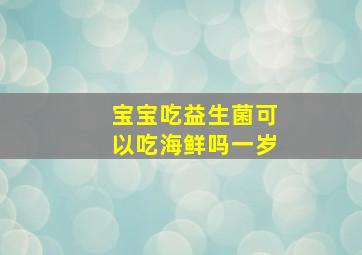 宝宝吃益生菌可以吃海鲜吗一岁